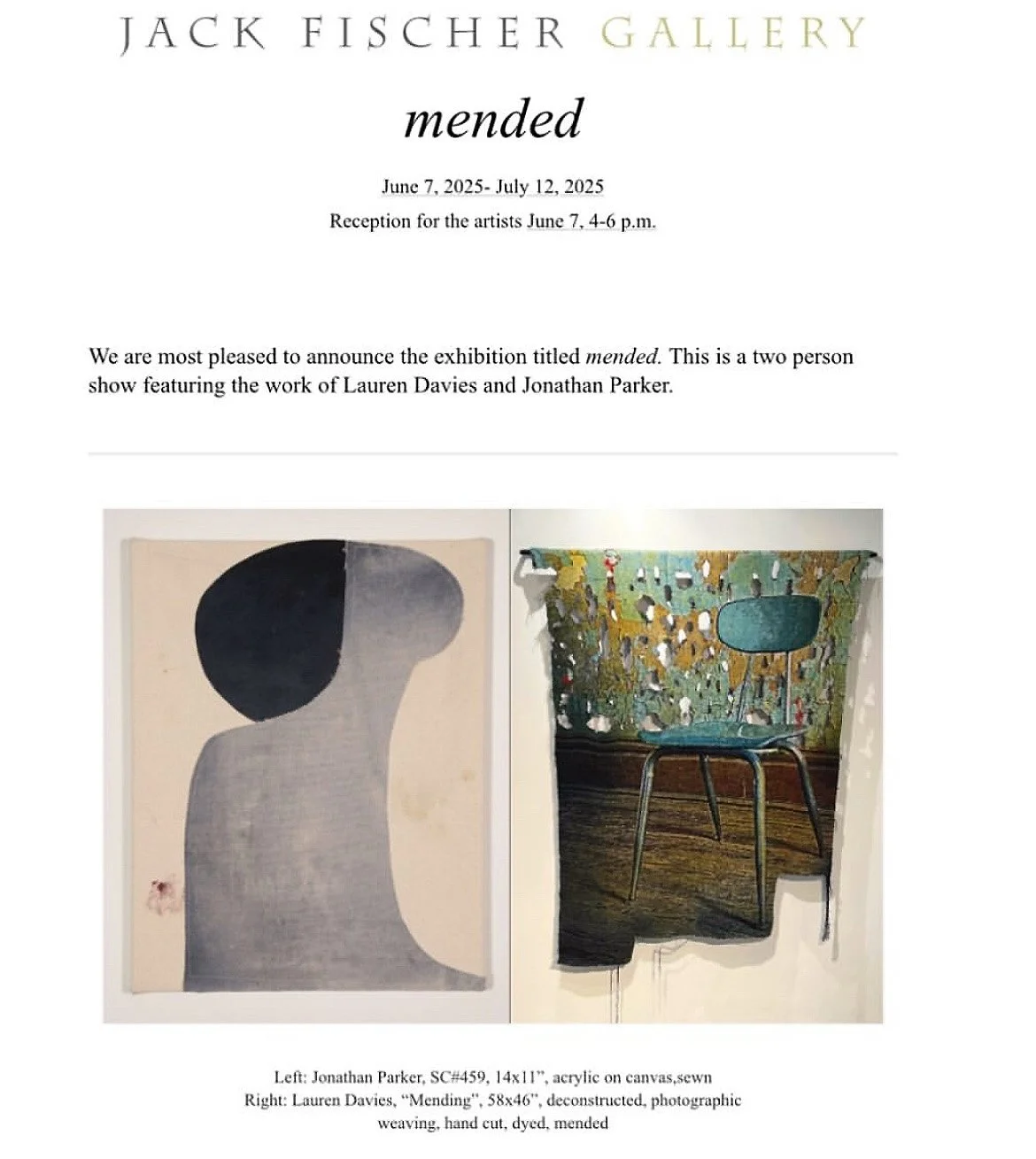 JACK FISCHER GALLERY

mended

June 7, 2025- July 12, 2025
Reception for the artists June 7, 4-6 p.m.

We are most pleased to announce the exhibition titled mended. This is a two person show featuring the work of Lauren Davies and Jonathan Parker.

Left: Jonathan Parker, SC#459, 14x11", acrylic on canvas,sewn
Right: Lauren Davies, "Mending", 58x46", deconstructed, photographic weaving, hand cut, dyed, mended